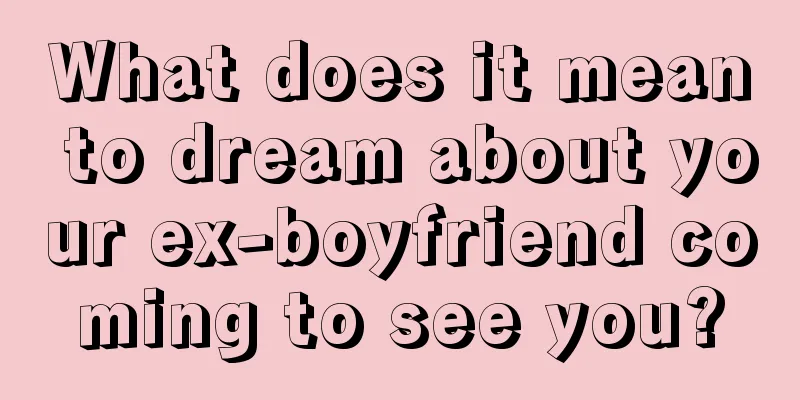 What does it mean to dream about your ex-boyfriend coming to see you?